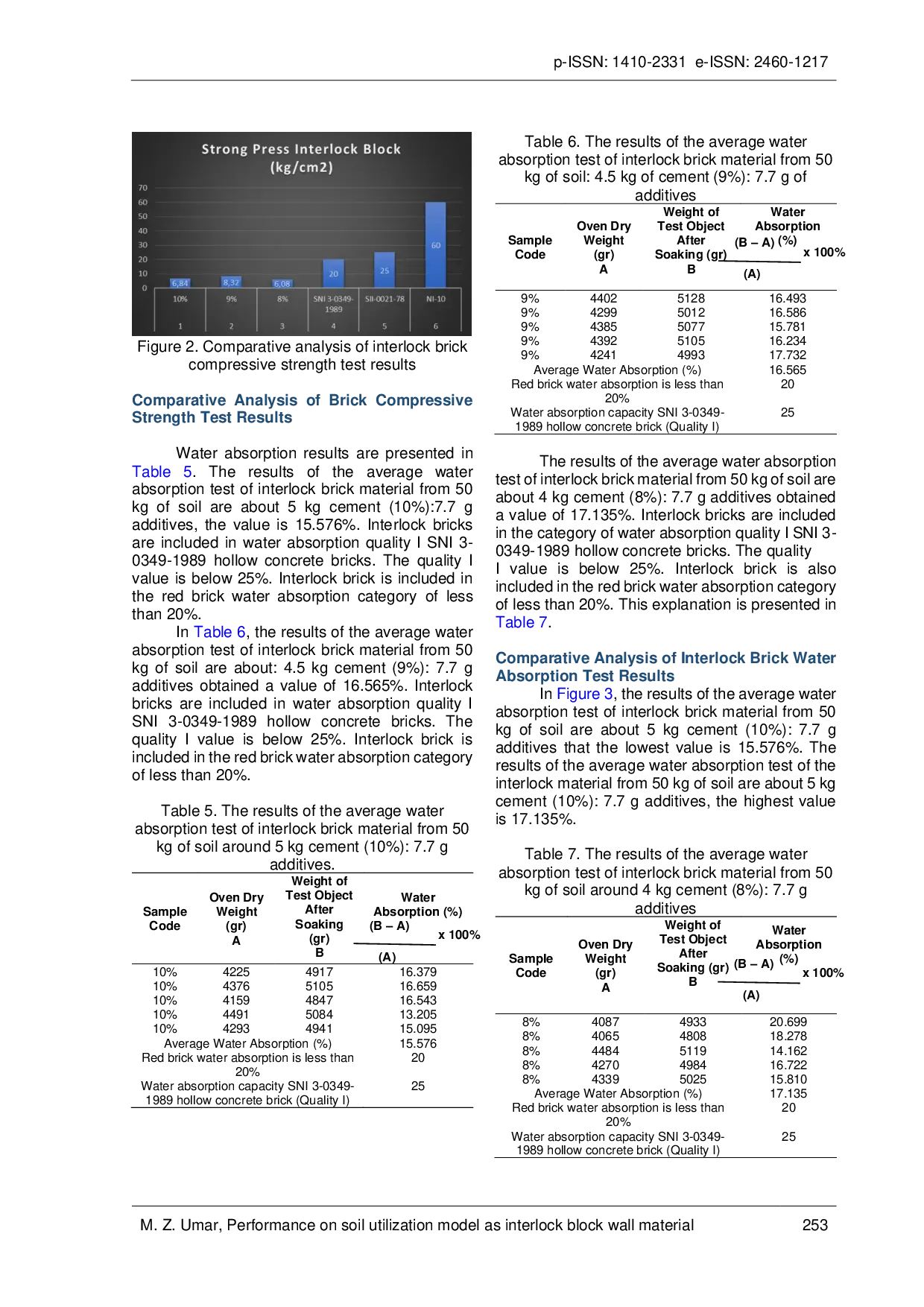 p-ISSN: 1410-2331 e-ISSN: 2460-1217

Strong Press Interlock Block (kg/cm2)

70
60
50
40
30
20
10
0

6,84 8,32 6,08 20 25 60

10% 9% 8% SNI 3-0349-1989 SII-0021-78 NI-10

1 2 3 4 5 6

Figure 2. Comparative analysis of interlock brick compressive strength test results

Comparative Analysis of Brick Compressive Strength Test Results

Water absorption results are presented in Table 5. The results of the average water absorption test of interlock brick material from 50 kg of soil are about 5 kg cement (10%):7.7 g additives, the value is 15.576%. Interlock bricks are included in water absorption quality I SNI 3-0349-1989 hollow concrete bricks. The quality I value is below 25%. Interlock brick is included in the red brick water absorption category of less than 20%.

In Table 6, the results of the average water absorption test of interlock brick material from 50 kg of soil are about: 4.5 kg cement (9%): 7.7 g additives obtained a value of 16.565%. Interlock bricks are included in water absorption quality I SNI 3-0349-1989 hollow concrete bricks. The quality I value is below 25%. Interlock brick is included in the red brick water absorption category of less than 20%.

Table 5. The results of the average water absorption test of interlock brick material from 50 kg of soil around 5 kg cement (10%): 7.7 g additives.

| Sample Code | Oven Dry Weight (gr) A | Weight of Test Object After Soaking (gr) B | Water Absorption (%) $\frac{(B-A)}{(A)}$ x 100% |
|---|---|---|---|
| 10% | 4225 | 4917 | 16.379 |
| 10% | 4376 | 5105 | 16.659 |
| 10% | 4159 | 4847 | 16.543 |
| 10% | 4491 | 5084 | 13.205 |
| 10% | 4293 | 4941 | 15.095 |
| Average Water Absorption (%) | | | 15.576 |
| Red brick water absorption is less than 20% | | | 20 |
| Water absorption capacity SNI 3-0349-1989 hollow concrete brick (Quality I) | | | 25 |

Table 6. The results of the average water absorption test of interlock brick material from 50 kg of soil: 4.5 kg of cement (9%): 7.7 g of additives

| Sample Code | Oven Dry Weight (gr) A | Weight of Test Object After Soaking (gr) B | Water Absorption (%) $\frac{(B-A)}{(A)}$ x 100% |
|---|---|---|---|
| 9% | 4402 | 5128 | 16.493 |
| 9% | 4299 | 5012 | 16.586 |
| 9% | 4385 | 5077 | 15.781 |
| 9% | 4392 | 5105 | 16.234 |
| 9% | 4241 | 4993 | 17.732 |
| Average Water Absorption (%) | | | 16.565 |
| Red brick water absorption is less than 20% | | | 20 |
| Water absorption capacity SNI 3-0349-1989 hollow concrete brick (Quality I) | | | 25 |

The results of the average water absorption test of interlock brick material from 50 kg of soil are about 4 kg cement (8%): 7.7 g additives obtained a value of 17.135%. Interlock bricks are included in the category of water absorption quality I SNI 3-0349-1989 hollow concrete bricks. The quality I value is below 25%. Interlock brick is also included in the red brick water absorption category of less than 20%. This explanation is presented in Table 7.

Comparative Analysis of Interlock Brick Water Absorption Test Results

In Figure 3, the results of the average water absorption test of interlock brick material from 50 kg of soil are about 5 kg cement (10%): 7.7 g additives that the lowest value is 15.576%. The results of the average water absorption test of the interlock material from 50 kg of soil are about 5 kg cement (10%): 7.7 g additives, the highest value is 17.135%.

Table 7. The results of the average water absorption test of interlock brick material from 50 kg of soil around 4 kg cement (8%): 7.7 g additives

| Sample Code | Oven Dry Weight (gr) A | Weight of Test Object After Soaking (gr) B | Water Absorption (%) $\frac{(B-A)}{(A)}$ x 100% |
|---|---|---|---|
| 8% | 4087 | 4933 | 20.699 |
| 8% | 4065 | 4808 | 18.278 |
| 8% | 4484 | 5119 | 14.162 |
| 8% | 4270 | 4984 | 16.722 |
| 8% | 4339 | 5025 | 15.810 |
| Average Water Absorption (%) | | | 17.135 |
| Red brick water absorption is less than 20% | | | 20 |
| Water absorption capacity SNI 3-0349-1989 hollow concrete brick (Quality I) | | | 25 |

M. Z. Umar, Performance on soil utilization model as interlock block wall material 253